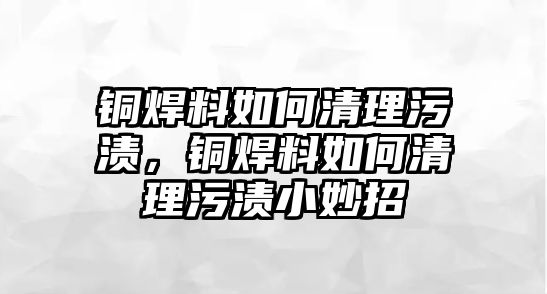 铜焊料如何清理污渍，铜焊料如何清理污渍小妙招